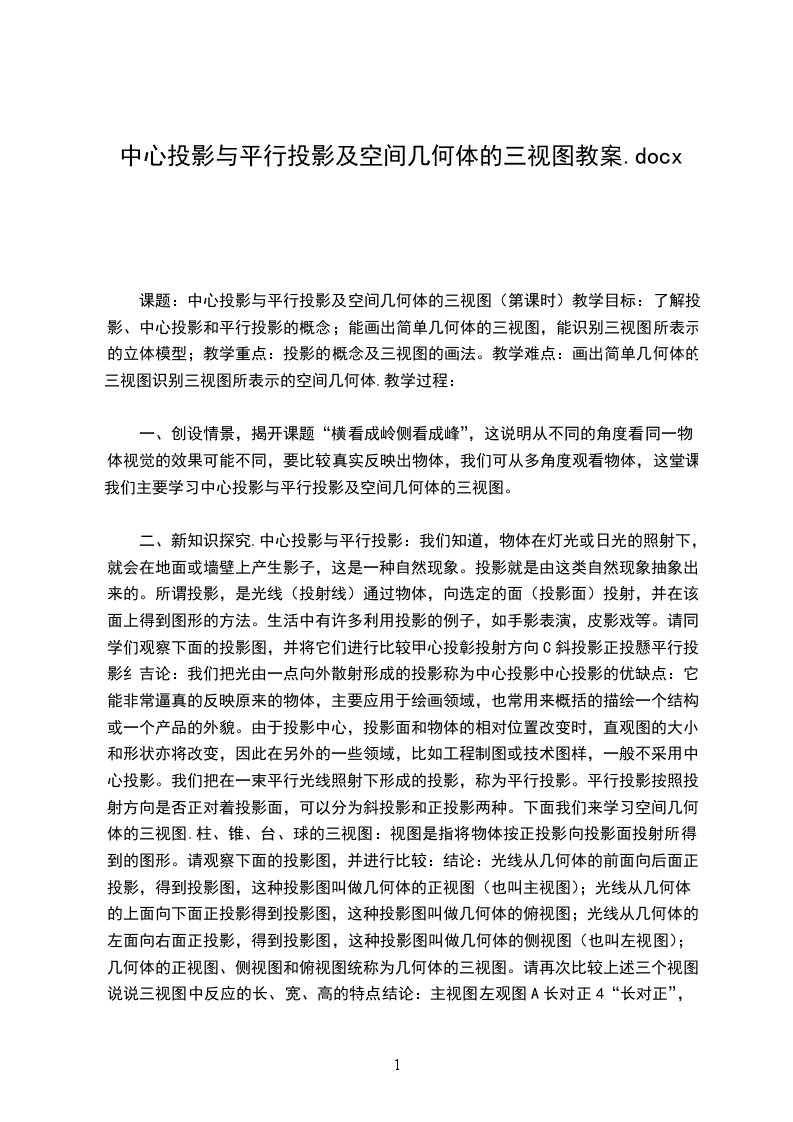 中心投影与平行投影及空间几何体的三视图教案.docx

课题：中心投影与平行投影及空间几何体的三视图（第课时）教学目标：了解投影、中心投影和平行投影的概念；能画出简单几何体的三视图，能识别三视图所表示的立体模型；教学重点：投影的概念及三视图的画法。教学难点：画出简单几何体的三视图识别三视图所表示的空间几何体.教学过程：

一、创设情景，揭开课题“横看成岭侧看成峰”，这说明从不同的角度看同一物体视觉的效果可能不同，要比较真实反映出物体，我们可从多角度观看物体，这堂课我们主要学习中心投影与平行投影及空间几何体的三视图。

二、新知识探究.中心投影与平行投影：我们知道，物体在灯光或日光的照射下，就会在地面或墙壁上产生影子，这是一种自然现象。投影就是由这类自然现象抽象出来的。所谓投影，是光线（投射线）通过物体，向选定的面（投影面）投射，并在该面上得到图形的方法。生活中有许多利用投影的例子，如手影表演，皮影戏等。请同学们观察下面的投影图，并将它们进行比较甲心投彰投射方向C斜投影正投懸平行投影纟吉论：我们把光由一点向外散射形成的投影称为中心投影中心投影的优缺点：它能非常逼真的反映原来的物体，主要应用于绘画领域，也常用来概括的描绘一个结构或一个产品的外貌。由于投影中心，投影面和物体的相对位置改变时，直观图的大小和形状亦将改变，因此在另外的一些领域，比如工程制图或技术图样，一般不采用中心投影。我们把在一束平行光线照射下形成的投影，称为平行投影。平行投影按照投射方向是否正对着投影面，可以分为斜投影和正投影两种。下面我们来学习空间几何体的三视图.柱、锥、台、球的三视图：视图是指将物体按正投影向投影面投射所得到的图形。请观察下面的投影图，并进行比较：结论：光线从几何体的前面向后面正投影，得到投影图，这种投影图叫做几何体的正视图（也叫主视图）；光线从几何体的上面向下面正投影得到投影图，这种投影图叫做几何体的俯视图；光线从几何体的左面向右面正投影，得到投影图，这种投影图叫做几何体的侧视图（也叫左视图）；几何体的正视图、侧视图和俯视图统称为几何体的三视图。请再次比较上述三个视图说说三视图中反应的长、宽、高的特点结论：主视图左观图A长对正4“长对正”，

1